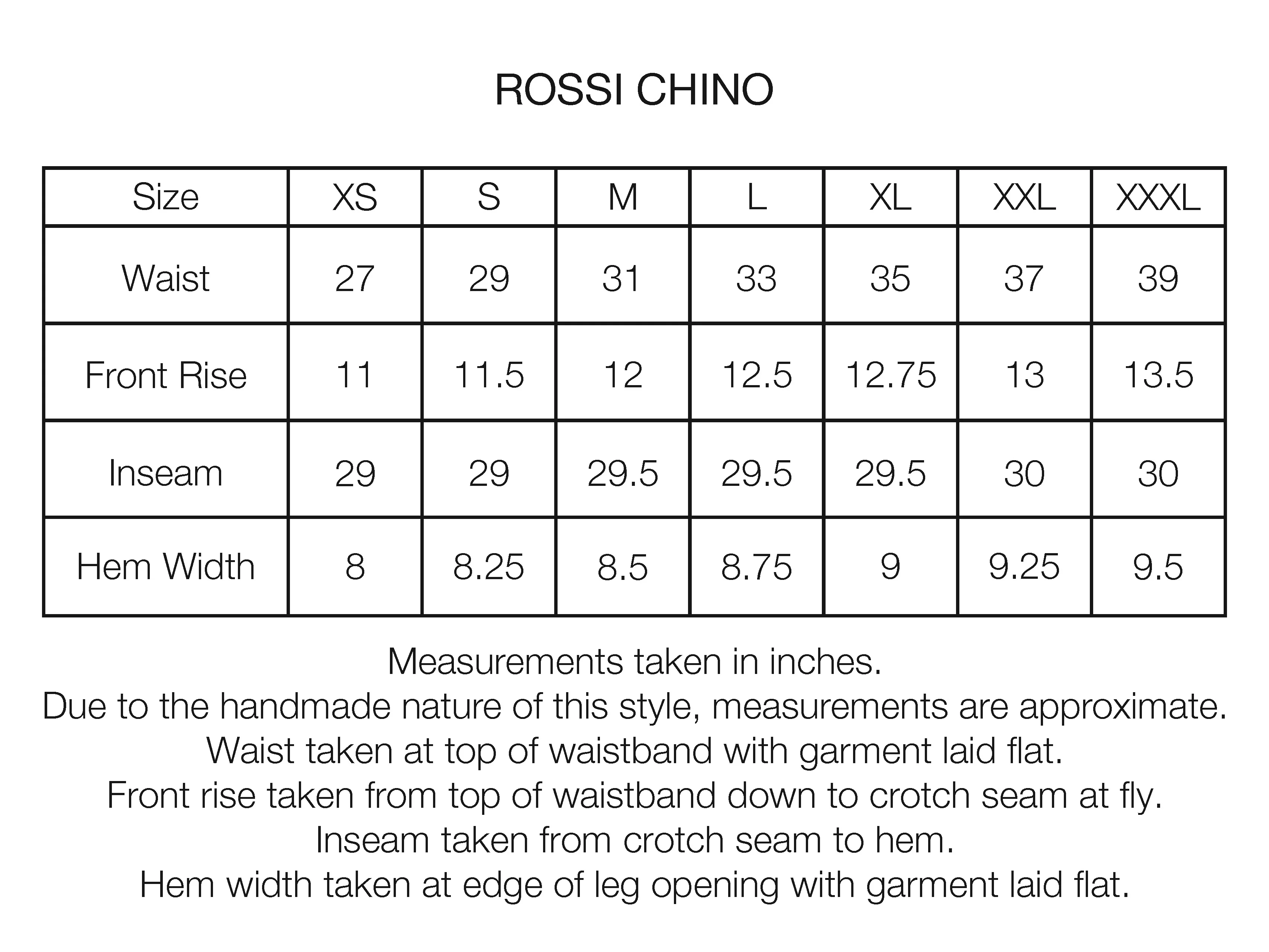 ROSSI CHINO

| Size | XS | S | M | L | XL | XXL | XXXL |
|---|---|---|---|---|---|---|---|
| Waist | 27 | 29 | 31 | 33 | 35 | 37 | 39 |
| Front Rise | 11 | 11.5 | 12 | 12.5 | 12.75 | 13 | 13.5 |
| Inseam | 29 | 29 | 29.5 | 29.5 | 29.5 | 30 | 30 |
| Hem Width | 8 | 8.25 | 8.5 | 8.75 | 9 | 9.25 | 9.5 |

Measurements taken in inches.
Due to the handmade nature of this style, measurements are approximate.
Waist taken at top of waistband with garment laid flat.
Front rise taken from top of waistband down to crotch seam at fly.
Inseam taken from crotch seam to hem.
Hem width taken at edge of leg opening with garment laid flat.